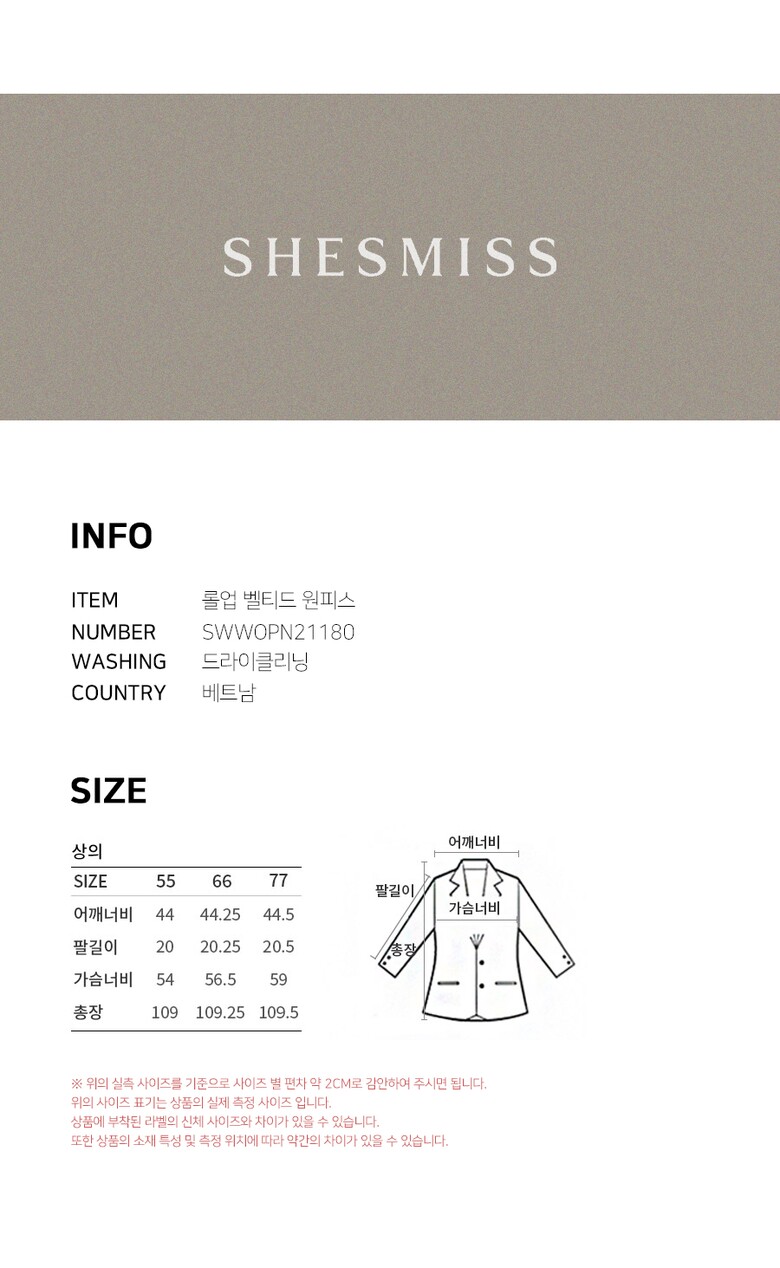 SHESMISS

INFO

ITEM 롤업 벨티드 원피스
NUMBER SWWOPN21180
WASHING 드라이클리닝
COUNTRY 베트남

SIZE

상의

| SIZE | 55 | 66 | 77 |
|---|---|---|---|
| 어깨너비 | 44 | 44.25 | 44.5 |
| 팔길이 | 20 | 20.25 | 20.5 |
| 가슴너비 | 54 | 56.5 | 59 |
| 총장 | 109 | 109.25 | 109.5 |

어깨너비
팔길이
가슴너비
총장

※ 위의 실측 사이즈를 기준으로 사이즈 별 편차 약 2CM로 감안하여 주시면 됩니다.
위의 사이즈 표기는 상품의 실제 측정 사이즈 입니다.
상품에 부착된 라벨의 신체 사이즈와 차이가 있을 수 있습니다.
또한 상품의 소재 특성 및 측정 위치에 따라 약간의 차이가 있을 수 있습니다.